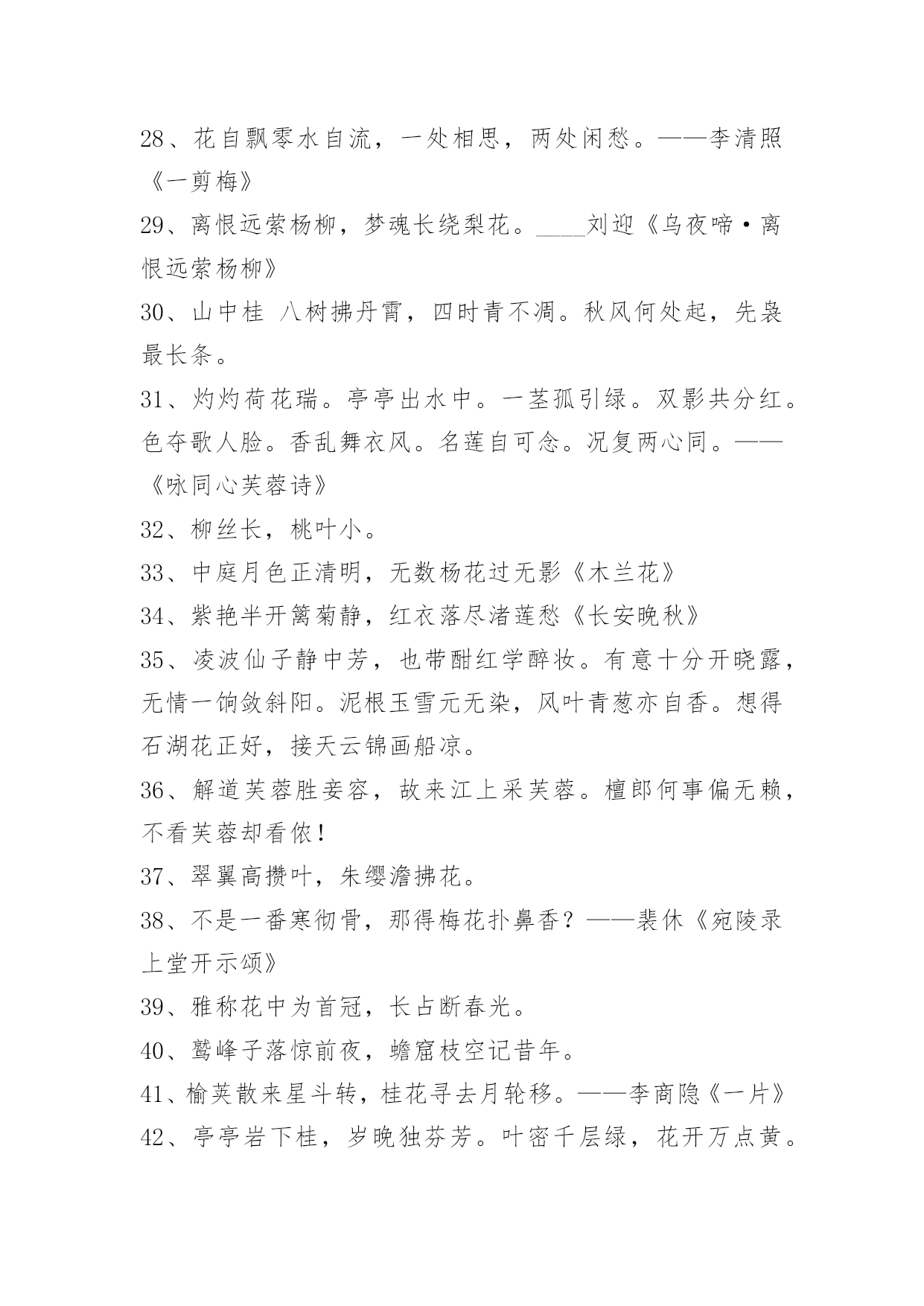 28、花自飘零水自流，一处相思，两处闲愁。——李清照《一剪梅》

29、离恨远萦杨柳，梦魂长绕梨花。____刘迎《乌夜啼·离恨远萦杨柳》

30、山中桂 八树拂丹霄，四时青不凋。秋风何处起，先袅最长条。

31、灼灼荷花瑞。亭亭出水中。一茎孤引绿。双影共分红。色夺歌人脸。香乱舞衣风。名莲自可念。况复两心同。——《咏同心芙蓉诗》

32、柳丝长，桃叶小。

33、中庭月色正清明，无数杨花过无影《木兰花》

34、紫艳半开篱菊静，红衣落尽渚莲愁《长安晚秋》

35、凌波仙子静中芳，也带酣红学醉妆。有意十分开晓露，无情一饷敛斜阳。泥根玉雪元无染，风叶青葱亦自香。想得石湖花正好，接天云锦画船凉。

36、解道芙蓉胜妾容，故来江上采芙蓉。檀郎何事偏无赖，不看芙蓉却看侬！

37、翠翼高攒叶，朱缨澹拂花。

38、不是一番寒彻骨，那得梅花扑鼻香？——裴休《宛陵录上堂开示颂》

39、雅称花中为首冠，长占断春光。

40、鹫峰子落惊前夜，蟾窟枝空记昔年。

41、榆荚散来星斗转，桂花寻去月轮移。——李商隐《一片》

42、亭亭岩下桂，岁晚独芬芳。叶密千层绿，花开万点黄。